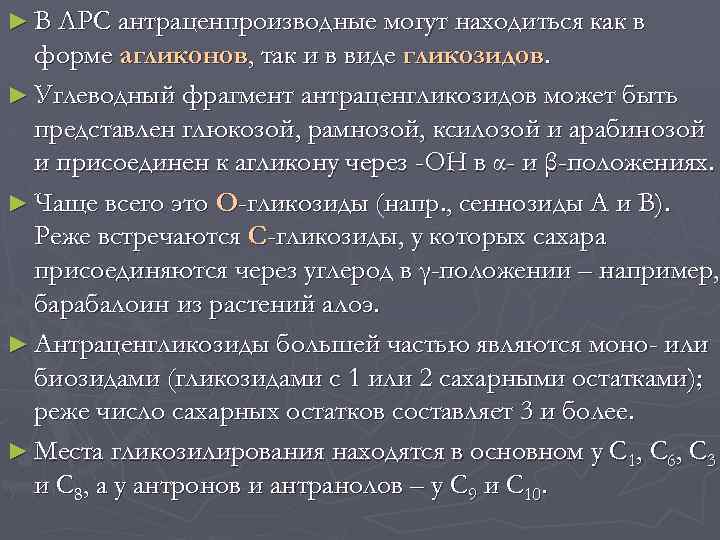 ► В ЛРС антраценпроизводные могут находиться как в форме агликонов, так и в виде гликозидов.

► Углеводный фрагмент антраценгликозидов может быть представлен глюкозой, рамнозой, ксилозой и арабинозой и присоединен к агликону через -ОН в α- и β-положениях.

► Чаще всего это О-гликозиды (напр., сеннозиды А и В). Реже встречаются С-гликозиды, у которых сахара присоединяются через углерод в γ-положении – например, барабалоин из растений алоэ.

► Антраценгликозиды большей частью являются моно- или биозидами (гликозидами с 1 или 2 сахарными остатками); реже число сахарных остатков составляет 3 и более.

► Места гликозилирования находятся в основном у $C_1$, $C_6$, $C_3$ и $C_8$, а у антронов и антранолов – у $C_9$ и $C_{10}$.